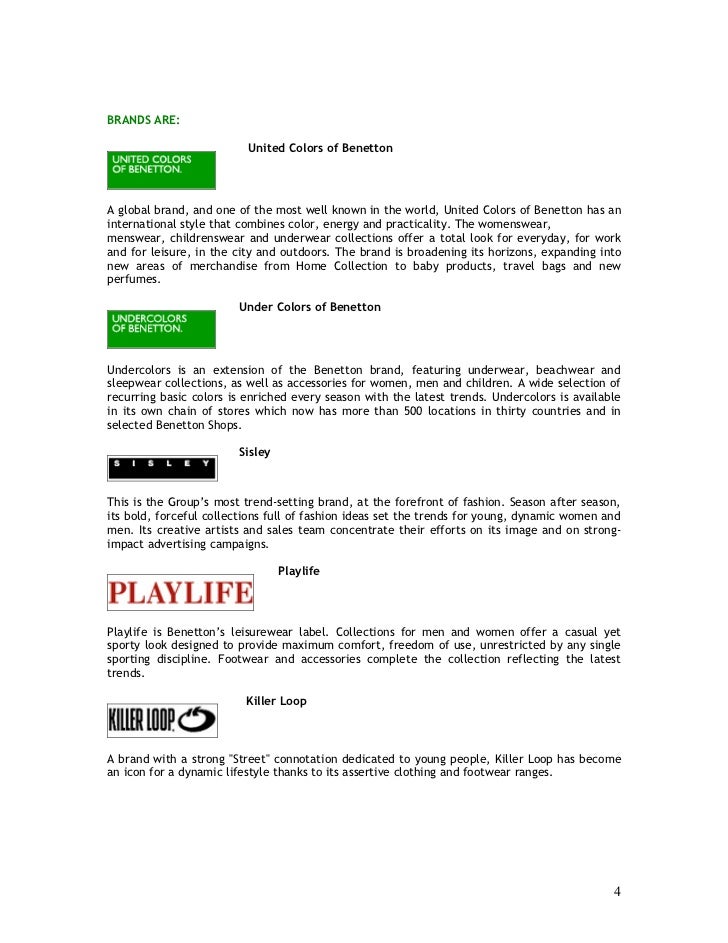 BRANDS ARE:

UNITED COLORS OF BENETTON.

United Colors of Benetton

A global brand, and one of the most well known in the world, United Colors of Benetton has an international style that combines color, energy and practicality. The womenswear, menswear, childrenswear and underwear collections offer a total look for everyday, for work and for leisure, in the city and outdoors. The brand is broadening its horizons, expanding into new areas of merchandise from Home Collection to baby products, travel bags and new perfumes.

UNDERCOLORS OF BENETTON.

Under Colors of Benetton

Undercolors is an extension of the Benetton brand, featuring underwear, beachwear and sleepwear collections, as well as accessories for women, men and children. A wide selection of recurring basic colors is enriched every season with the latest trends. Undercolors is available in its own chain of stores which now has more than 500 locations in thirty countries and in selected Benetton Shops.

SISLEY

Sisley

This is the Group's most trend-setting brand, at the forefront of fashion. Season after season, its bold, forceful collections full of fashion ideas set the trends for young, dynamic women and men. Its creative artists and sales team concentrate their efforts on its image and on strong-impact advertising campaigns.

PLAYLIFE

Playlife

Playlife is Benetton's leisurewear label. Collections for men and women offer a casual yet sporty look designed to provide maximum comfort, freedom of use, unrestricted by any single sporting discipline. Footwear and accessories complete the collection reflecting the latest trends.

KILLER LOOP

Killer Loop

A brand with a strong "Street" connotation dedicated to young people, Killer Loop has become an icon for a dynamic lifestyle thanks to its assertive clothing and footwear ranges.

4